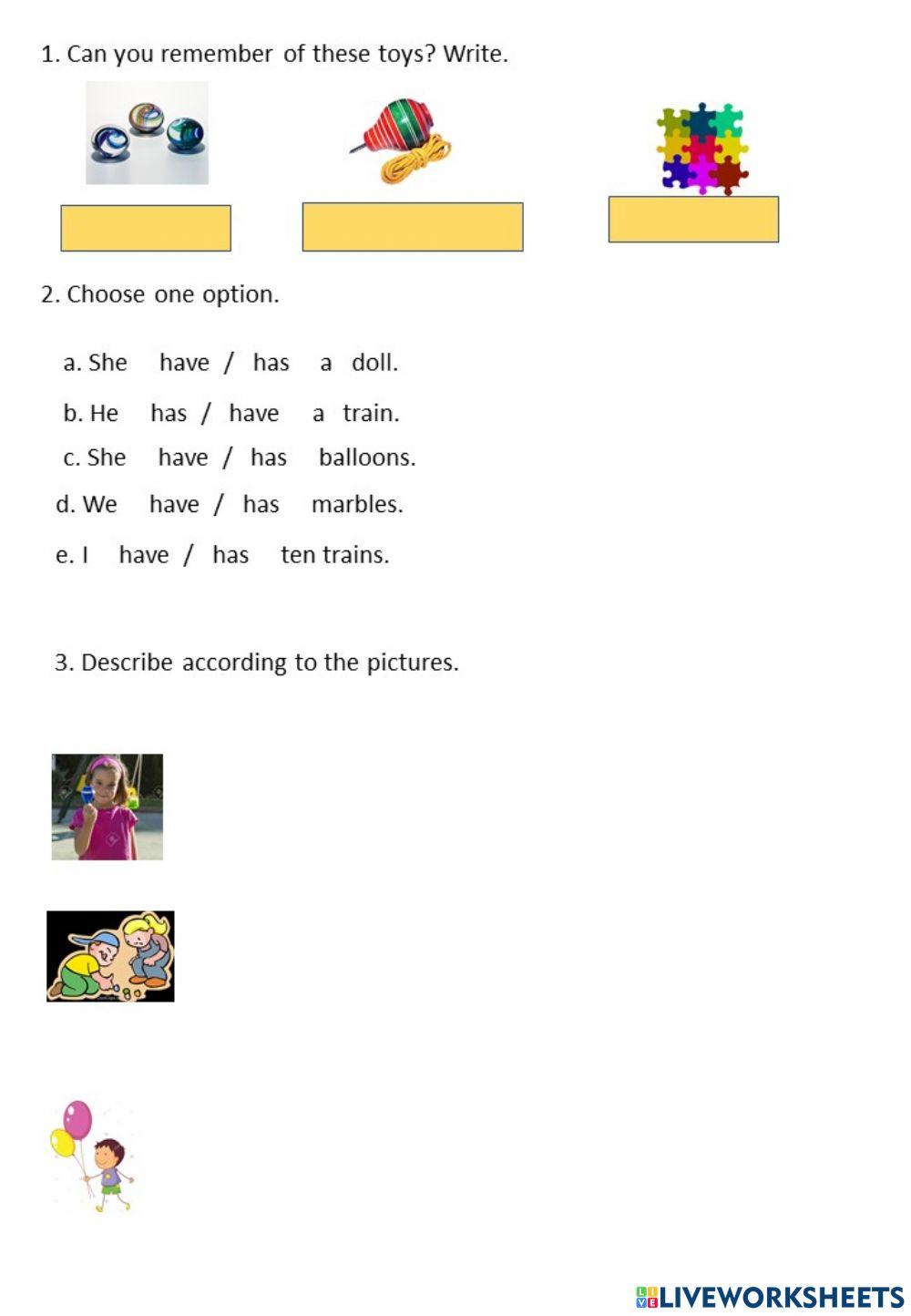 1. Can you remember of these toys? Write.

2. Choose one option.

a. She have / has a doll.

b. He has / have a train.

c. She have / has balloons.

d. We have / has marbles.

e. I have / has ten trains.

3. Describe according to the pictures.

LIVEWORKSHEETS